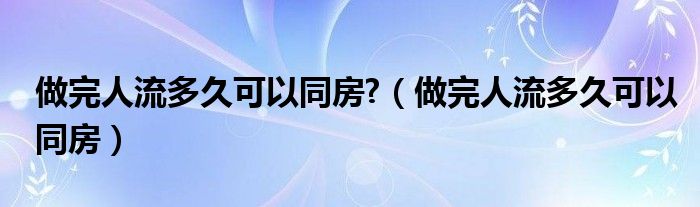 做完人流多久可以同房?（做完人流多久可以同房）